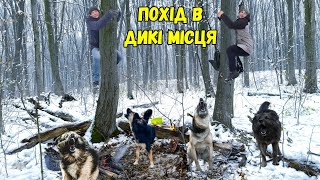 ПОХІД В
ДИКІ МІСЦЯ